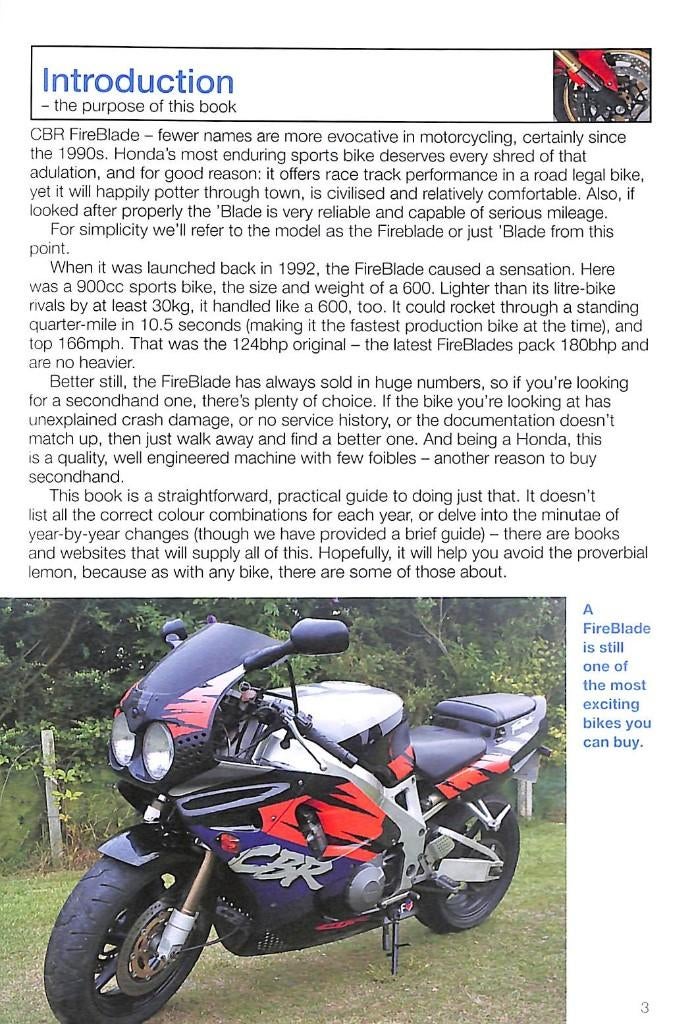 Introduction
– the purpose of this book

CBR FireBlade – fewer names are more evocative in motorcycling, certainly since the 1990s. Honda's most enduring sports bike deserves every shred of that adulation, and for good reason: it offers race track performance in a road legal bike, yet it will happily potter through town, is civilised and relatively comfortable. Also, if looked after properly the 'Blade is very reliable and capable of serious mileage.

For simplicity we'll refer to the model as the Fireblade or just 'Blade from this point.

When it was launched back in 1992, the FireBlade caused a sensation. Here was a 900cc sports bike, the size and weight of a 600. Lighter than its litre-bike rivals by at least 30kg, it handled like a 600, too. It could rocket through a standing quarter-mile in 10.5 seconds (making it the fastest production bike at the time), and top 166mph. That was the 124bhp original – the latest FireBlades pack 180bhp and are no heavier.

Better still, the FireBlade has always sold in huge numbers, so if you're looking for a secondhand one, there's plenty of choice. If the bike you're looking at has unexplained crash damage, or no service history, or the documentation doesn't match up, then just walk away and find a better one. And being a Honda, this is a quality, well engineered machine with few foibles – another reason to buy secondhand.

This book is a straightforward, practical guide to doing just that. It doesn't list all the correct colour combinations for each year, or delve into the minutae of year-by-year changes (though we have provided a brief guide) – there are books and websites that will supply all of this. Hopefully, it will help you avoid the proverbial lemon, because as with any bike, there are some of those about.

CBR

A FireBlade is still one of the most exciting bikes you can buy.

3